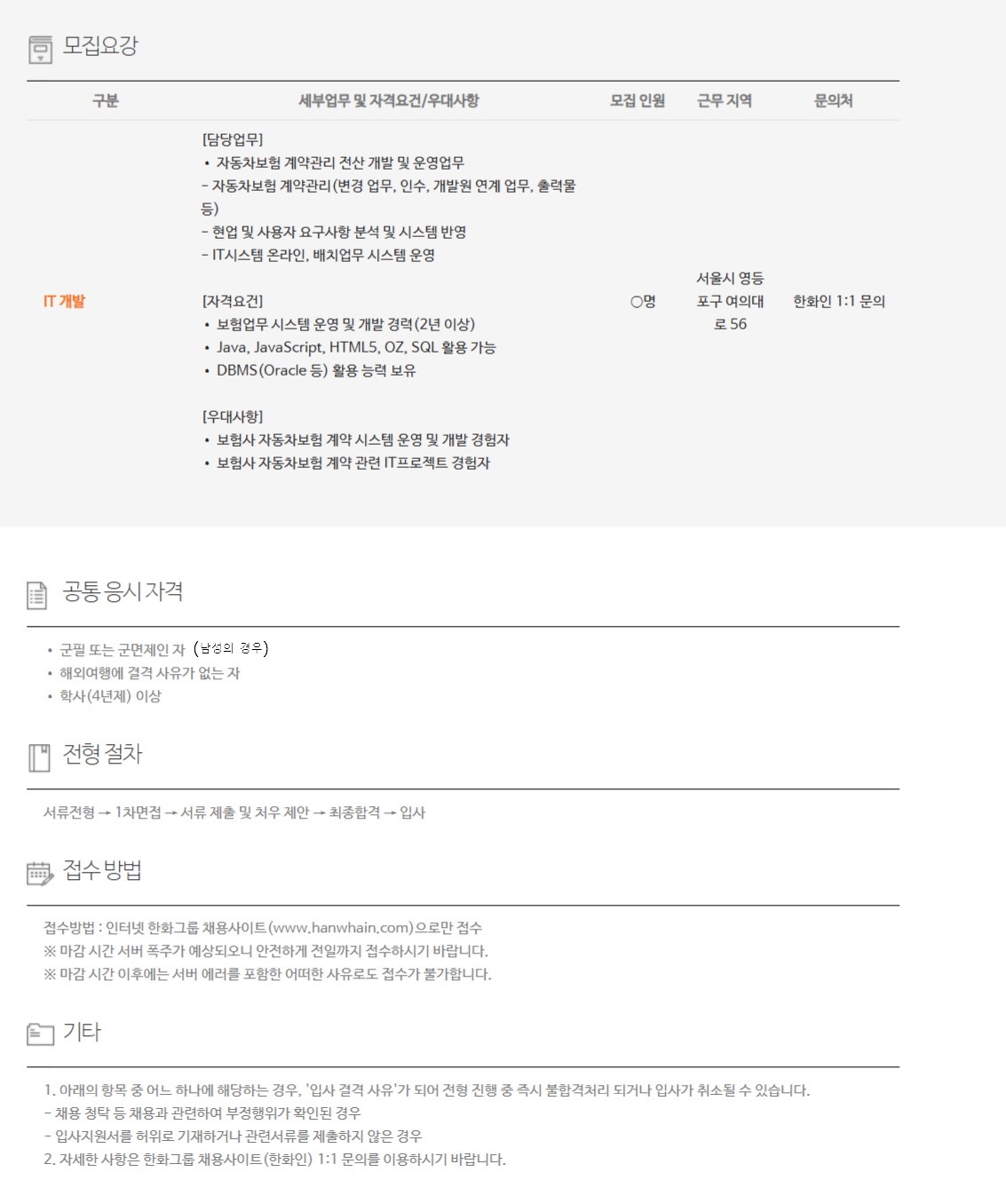 모집요강

| 구분 | 세부업무 및 자격요건/우대사항 | 모집 인원 | 근무 지역 | 문의처 |
|---|---|---|---|---|
| IT 개발 | [담당업무] • 자동차보험 계약관리 전산 개발 및 운영업무 - 자동차보험 계약관리(변경 업무, 인수, 개발원 연계 업무, 출력물 등) - 현업 및 사용자 요구사항 분석 및 시스템 반영 - IT시스템 온라인, 배치업무 시스템 운영 [자격요건] • 보험업무 시스템 운영 및 개발 경력(2년 이상) • Java, JavaScript, HTML5, OZ, SQL 활용 가능 • DBMS(Oracle 등) 활용 능력 보유 [우대사항] • 보험사 자동차보험 계약 시스템 운영 및 개발 경험자 • 보험사 자동차보험 계약 관련 IT프로젝트 경험자 | ○명 | 서울시 영등포구 여의대로 56 | 한화인 1:1 문의 |

공통 응시 자격

• 군필 또는 군면제인 자 (남성의 경우)
• 해외여행에 결격 사유가 없는 자
• 학사(4년제) 이상

전형 절차

서류전형 → 1차면접 → 서류 제출 및 처우 제안 → 최종합격 → 입사

접수 방법

접수방법 : 인터넷 한화그룹 채용사이트(www.hanwhain.com)으로만 접수
※ 마감 시간 서버 폭주가 예상되오니 안전하게 전일까지 접수하시기 바랍니다.
※ 마감 시간 이후에는 서버 에러를 포함한 어떠한 사유로도 접수가 불가합니다.

기타

1. 아래의 항목 중 어느 하나에 해당하는 경우, '입사 결격 사유'가 되어 전형 진행 중 즉시 불합격처리 되거나 입사가 취소될 수 있습니다.
- 채용 청탁 등 채용과 관련하여 부정행위가 확인된 경우
- 입사지원서를 허위로 기재하거나 관련서류를 제출하지 않은 경우
2. 자세한 사항은 한화그룹 채용사이트(한화인) 1:1 문의를 이용하시기 바랍니다.